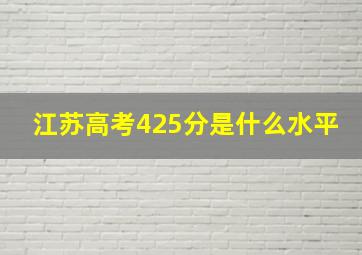 江苏高考425分是什么水平